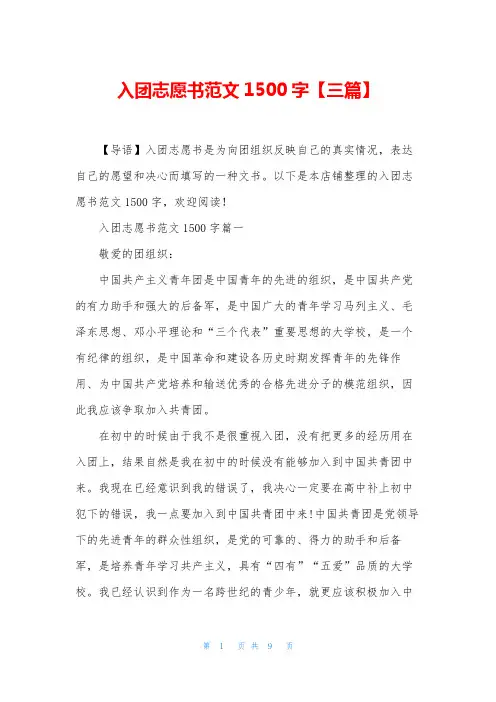 入团志愿书范文 1500 字【三篇】

【导语】入团志愿书是为向团组织反映自己的真实情况，表达自己的愿望和决心而填写的一种文书。以下是本店铺整理的入团志愿书范文 1500 字，欢迎阅读！

入团志愿书范文 1500 字篇一

敬爱的团组织：

中国共产主义青年团是中国青年的先进的组织，是中国共产党的有力助手和强大的后备军，是中国广大的青年学习马列主义、毛泽东思想、邓小平理论和“三个代表”重要思想的大学校，是一个有纪律的组织，是中国革命和建设各历史时期发挥青年的先锋作用、为中国共产党培养和输送优秀的合格先进分子的模范组织，因此我应该争取加入共青团。

在初中的时候由于我不是很重视入团，没有把更多的经历用在入团上，结果自然是我在初中的时候没有能够加入到中国共青团中来。我现在已经意识到我的错误了，我决心一定要在高中补上初中犯下的错误，我一点要加入到中国共青团中来！中国共青团是党领导下的先进青年的群众性组织，是党的可靠的、得力的助手和后备军，是培养青年学习共产主义，具有“四有”“五爱”品质的大学校。我已经认识到作为一名跨世纪的青少年，就更应该积极加入中

第 1 页 共 9 页